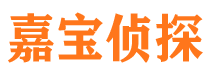 嘉宝侦探